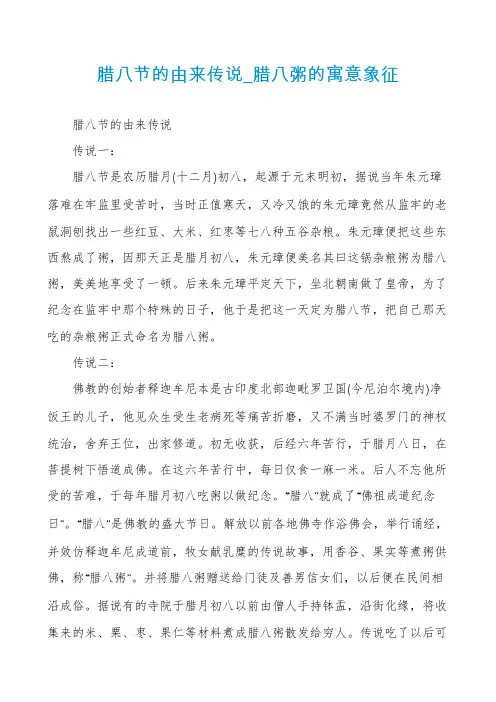 腊八节的由来传说_腊八粥的寓意象征

腊八节的由来传说

传说一：

腊八节是农历腊月(十二月)初八，起源于元末明初，据说当年朱元璋落难在牢监里受苦时，当时正值寒天，又冷又饿的朱元璋竟然从监牢的老鼠洞刨找出一些红豆、大米、红枣等七八种五谷杂粮。朱元璋便把这些东西熬成了粥，因那天正是腊月初八，朱元璋便美名其曰这锅杂粮粥为腊八粥，美美地享受了一顿。后来朱元璋平定天下，坐北朝南做了皇帝，为了纪念在监牢中那个特殊的日子，他于是把这一天定为腊八节，把自己那天吃的杂粮粥正式命名为腊八粥。

传说二：

佛教的创始者释迦牟尼本是古印度北部迦毗罗卫国(今尼泊尔境内)净饭王的儿子，他见众生受生老病死等痛苦折磨，又不满当时婆罗门的神权统治，舍弃王位，出家修道。初无收获，后经六年苦行，于腊月八日，在菩提树下悟道成佛。在这六年苦行中，每日仅食一麻一米。后人不忘他所受的苦难，于每年腊月初八吃粥以做纪念。"腊八"就成了"佛祖成道纪念日"。"腊八"是佛教的盛大节日。解放以前各地佛寺作浴佛会，举行诵经，并效仿释迦牟尼成道前，牧女献乳糜的传说故事，用香谷、果实等煮粥供佛，称"腊八粥"。并将腊八粥赠送给门徒及善男信女们，以后便在民间相沿成俗。据说有的寺院于腊月初八以前由僧人手持钵盂，沿街化缘，将收集来的米、栗、枣、果仁等材料煮成腊八粥散发给穷人。传说吃了以后可